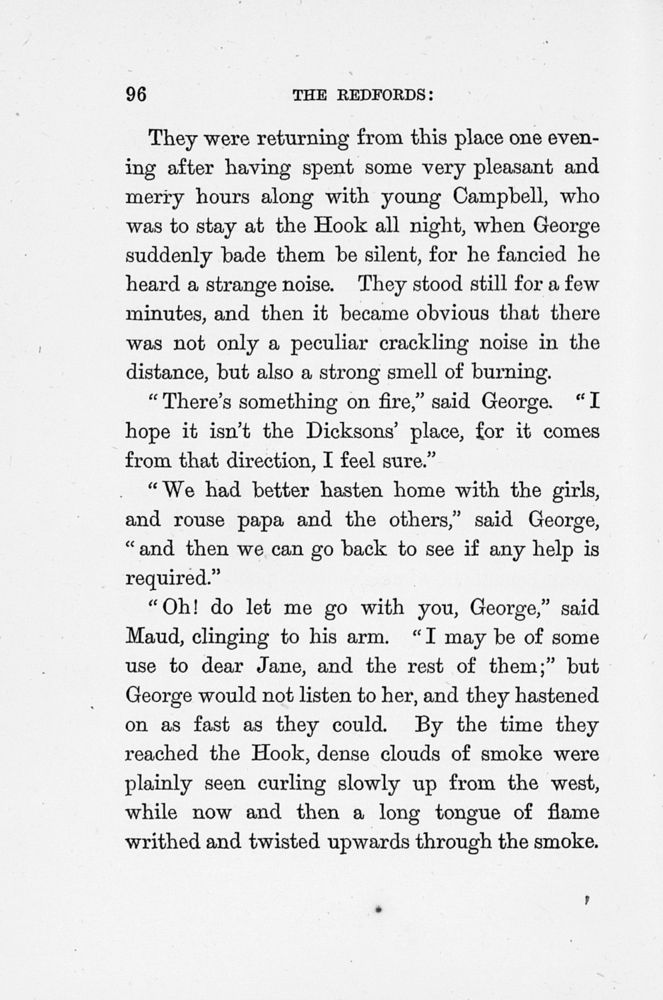 96 THE REDFORDS:

They were returning from this place one evening after having spent some very pleasant and merry hours along with young Campbell, who was to stay at the Hook all night, when George suddenly bade them be silent, for he fancied he heard a strange noise. They stood still for a few minutes, and then it became obvious that there was not only a peculiar crackling noise in the distance, but also a strong smell of burning.

"There's something on fire," said George. "I hope it isn't the Dicksons' place, for it comes from that direction, I feel sure."

"We had better hasten home with the girls, and rouse papa and the others," said George, "and then we can go back to see if any help is required."

"Oh! do let me go with you, George," said Maud, clinging to his arm. "I may be of some use to dear Jane, and the rest of them;" but George would not listen to her, and they hastened on as fast as they could. By the time they reached the Hook, dense clouds of smoke were plainly seen curling slowly up from the west, while now and then a long tongue of flame writhed and twisted upwards through the smoke.